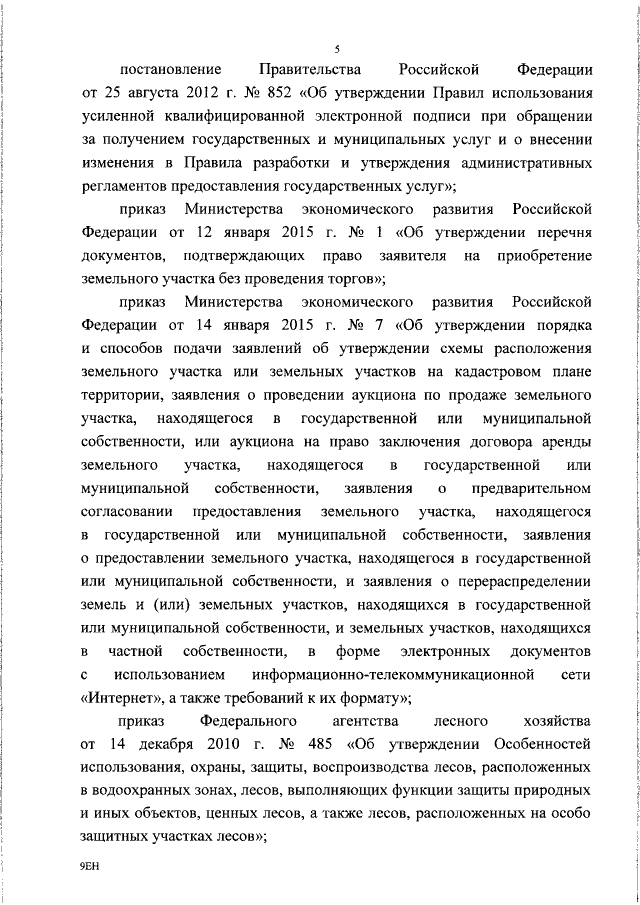 5

постановление Правительства Российской Федерации от 25 августа 2012 г. № 852 «Об утверждении Правил использования усиленной квалифицированной электронной подписи при обращении за получением государственных и муниципальных услуг и о внесении изменения в Правила разработки и утверждения административных регламентов предоставления государственных услуг»;

приказ Министерства экономического развития Российской Федерации от 12 января 2015 г. № 1 «Об утверждении перечня документов, подтверждающих право заявителя на приобретение земельного участка без проведения торгов»;

приказ Министерства экономического развития Российской Федерации от 14 января 2015 г. № 7 «Об утверждении порядка и способов подачи заявлений об утверждении схемы расположения земельного участка или земельных участков на кадастровом плане территории, заявления о проведении аукциона по продаже земельного участка, находящегося в государственной или муниципальной собственности, или аукциона на право заключения договора аренды земельного участка, находящегося в государственной или муниципальной собственности, заявления о предварительном согласовании предоставления земельного участка, находящегося в государственной или муниципальной собственности, заявления о предоставлении земельного участка, находящегося в государственной или муниципальной собственности, и заявления о перераспределении земель и (или) земельных участков, находящихся в государственной или муниципальной собственности, и земельных участков, находящихся в частной собственности, в форме электронных документов с использованием информационно-телекоммуникационной сети «Интернет», а также требований к их формату»;

приказ Федерального агентства лесного хозяйства от 14 декабря 2010 г. № 485 «Об утверждении Особенностей использования, охраны, защиты, воспроизводства лесов, расположенных в водоохранных зонах, лесов, выполняющих функции защиты природных и иных объектов, ценных лесов, а также лесов, расположенных на особо защитных участках лесов»;

9ЕН